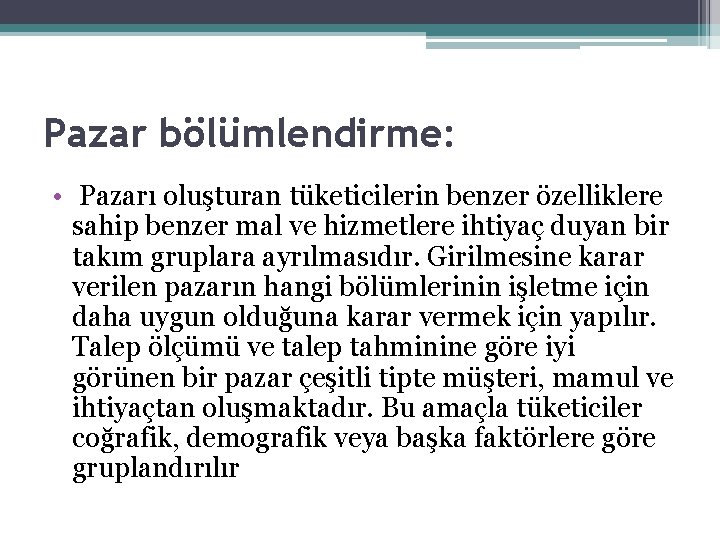 Pazar bölümlendirme:

• Pazarı oluşturan tüketicilerin benzer özelliklere sahip benzer mal ve hizmetlere ihtiyaç duyan bir takım gruplara ayrılmasıdır. Girilmesine karar verilen pazarın hangi bölümlerinin işletme için daha uygun olduğuna karar vermek için yapılır. Talep ölçümü ve talep tahminine göre iyi görünen bir pazar çeşitli tipte müşteri, mamul ve ihtiyaçtan oluşmaktadır. Bu amaçla tüketiciler coğrafik, demografik veya başka faktörlere göre gruplandırılır